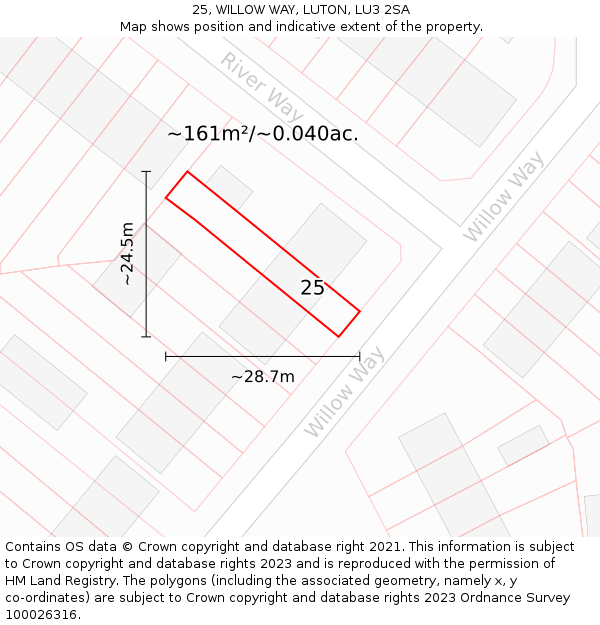 25, WILLOW WAY, LUTON, LU3 2SA
Map shows position and indicative extent of the property.

River Way

~161m²/~0.040ac.

Willow Way

~24.5m

25

~28.7m

Willow Way

Contains OS data © Crown copyright and database right 2021. This information is subject to Crown copyright and database rights 2023 and is reproduced with the permission of HM Land Registry. The polygons (including the associated geometry, namely x, y co-ordinates) are subject to Crown copyright and database rights 2023 Ordnance Survey 100026316.